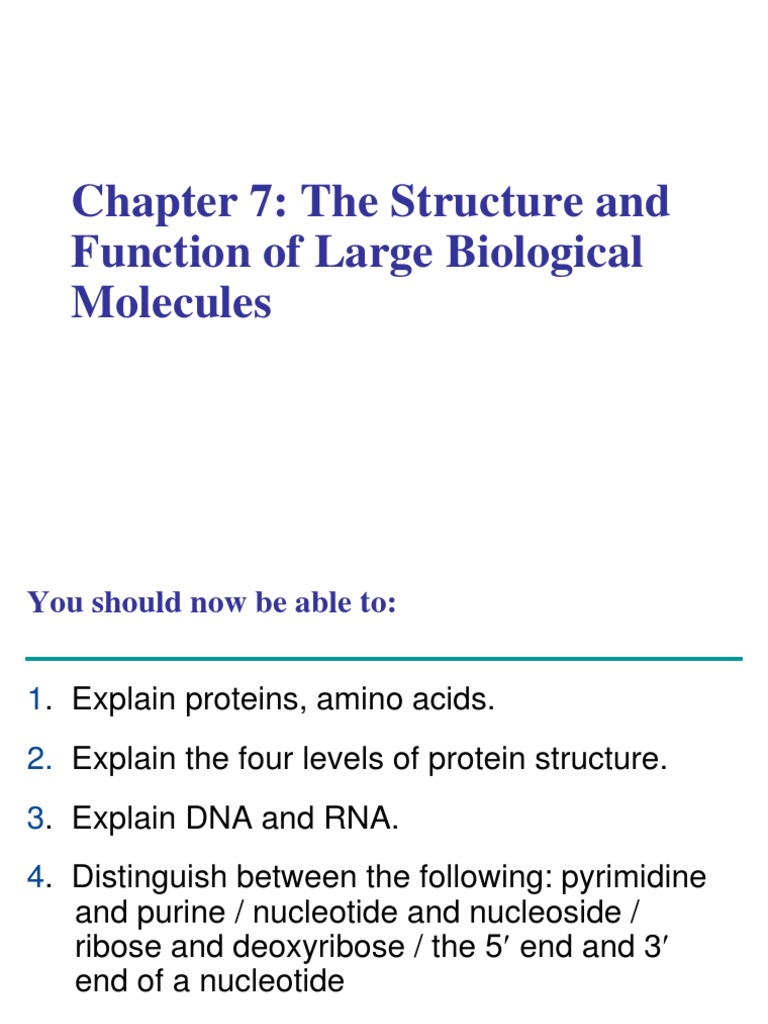 Chapter 7: The Structure and Function of Large Biological Molecules

You should now be able to:

1. Explain proteins, amino acids.

2. Explain the four levels of protein structure.

3. Explain DNA and RNA.

4. Distinguish between the following: pyrimidine and purine / nucleotide and nucleoside / ribose and deoxyribose / the 5′ end and 3′ end of a nucleotide